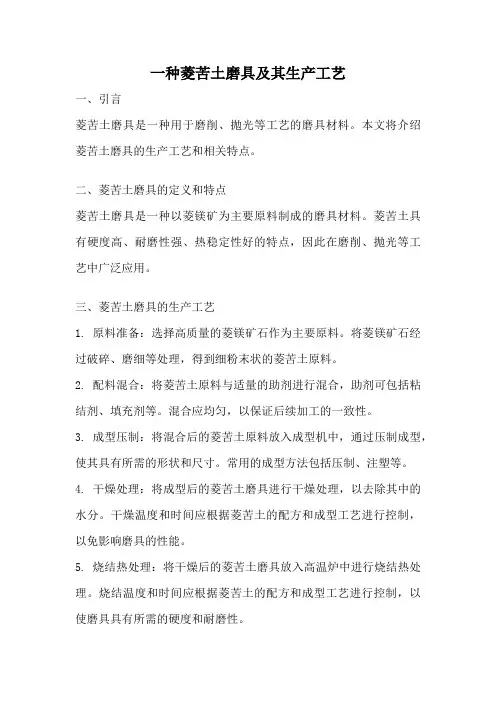 一种菱苦土磨具及其生产工艺

一、引言

菱苦土磨具是一种用于磨削、抛光等工艺的磨具材料。本文将介绍菱苦土磨具的生产工艺和相关特点。

二、菱苦土磨具的定义和特点

菱苦土磨具是一种以菱镁矿为主要原料制成的磨具材料。菱苦土具有硬度高、耐磨性强、热稳定性好的特点，因此在磨削、抛光等工艺中广泛应用。

三、菱苦土磨具的生产工艺

1. 原料准备：选择高质量的菱镁矿石作为主要原料。将菱镁矿石经过破碎、磨细等处理，得到细粉末状的菱苦土原料。

2. 配料混合：将菱苦土原料与适量的助剂进行混合，助剂可包括粘结剂、填充剂等。混合应均匀，以保证后续加工的一致性。

3. 成型压制：将混合后的菱苦土原料放入成型机中，通过压制成型，使其具有所需的形状和尺寸。常用的成型方法包括压制、注塑等。

4. 干燥处理：将成型后的菱苦土磨具进行干燥处理，以去除其中的水分。干燥温度和时间应根据菱苦土的配方和成型工艺进行控制，以免影响磨具的性能。

5. 烧结热处理：将干燥后的菱苦土磨具放入高温炉中进行烧结热处理。烧结温度和时间应根据菱苦土的配方和成型工艺进行控制，以使磨具具有所需的硬度和耐磨性。